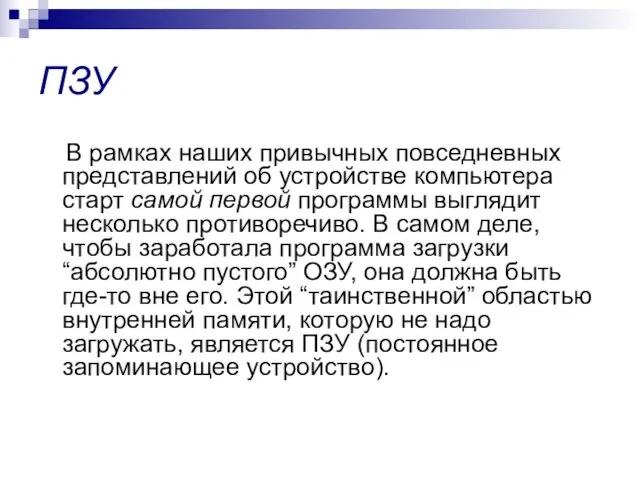 ПЗУ

В рамках наших привычных повседневных представлений об устройстве компьютера старт самой первой программы выглядит несколько противоречиво. В самом деле, чтобы заработала программа загрузки “абсолютно пустого” ОЗУ, она должна быть где-то вне его. Этой “таинственной” областью внутренней памяти, которую не надо загружать, является ПЗУ (постоянное запоминающее устройство).